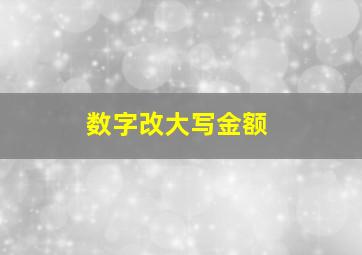 数字改大写金额